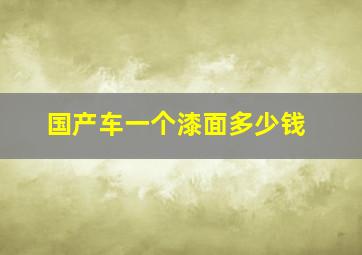 国产车一个漆面多少钱